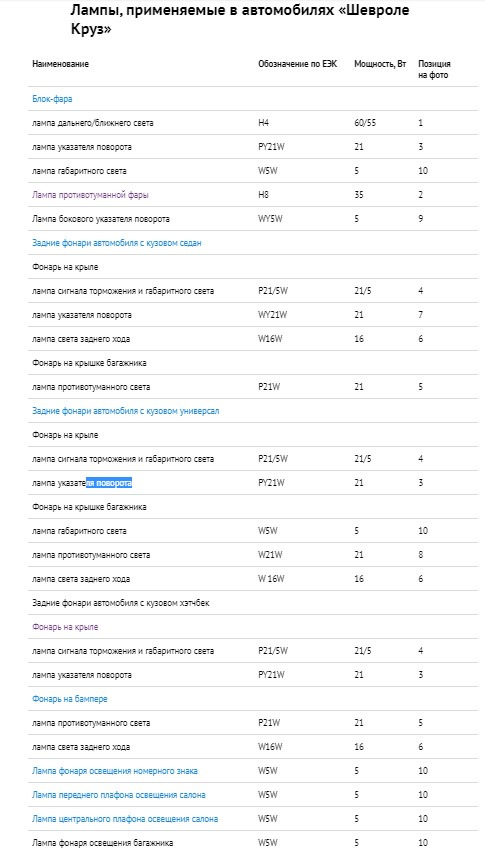 Лампы, применяемые в автомобилях «Шевроле Круз»

| Наименование | Обозначение по ЕЭК | Мощность, Вт | Позиция на фото |
|---|---|---|---|
| Блок-фара | | | |
| лампа дальнего/ближнего света | H4 | 60/55 | 1 |
| лампа указателя поворота | PY21W | 21 | 3 |
| лампа габаритного света | W5W | 5 | 10 |
| Лампа противотуманной фары | H8 | 35 | 2 |
| Лампа бокового указателя поворота | WY5W | 5 | 9 |
| Задние фонари автомобиля с кузовом седан | | | |
| Фонарь на крыле | | | |
| лампа сигнала торможения и габаритного света | P21/5W | 21/5 | 4 |
| лампа указателя поворота | WY21W | 21 | 7 |
| лампа света заднего хода | W16W | 16 | 6 |
| Фонарь на крышке багажника | | | |
| лампа противотуманного света | P21W | 21 | 5 |
| Задние фонари автомобиля с кузовом универсал | | | |
| Фонарь на крыле | | | |
| лампа сигнала торможения и габаритного света | P21/5W | 21/5 | 4 |
| лампа указателя поворота | PY21W | 21 | 3 |
| Фонарь на крышке багажника | | | |
| лампа габаритного света | W5W | 5 | 10 |
| лампа противотуманного света | W21W | 21 | 8 |
| лампа света заднего хода | W 16W | 16 | 6 |
| Задние фонари автомобиля с кузовом хэтчбек | | | |
| Фонарь на крыле | | | |
| лампа сигнала торможения и габаритного света | P21/5W | 21/5 | 4 |
| лампа указателя поворота | PY21W | 21 | 3 |
| Фонарь на бампере | | | |
| лампа противотуманного света | P21W | 21 | 5 |
| лампа света заднего хода | W16W | 16 | 6 |
| Лампа фонаря освещения номерного знака | W5W | 5 | 10 |
| Лампа переднего плафона освещения салона | W5W | 5 | 10 |
| Лампа центрального плафона освещения салона | W5W | 5 | 10 |
| Лампа фонаря освещения багажника | W5W | 5 | 10 |